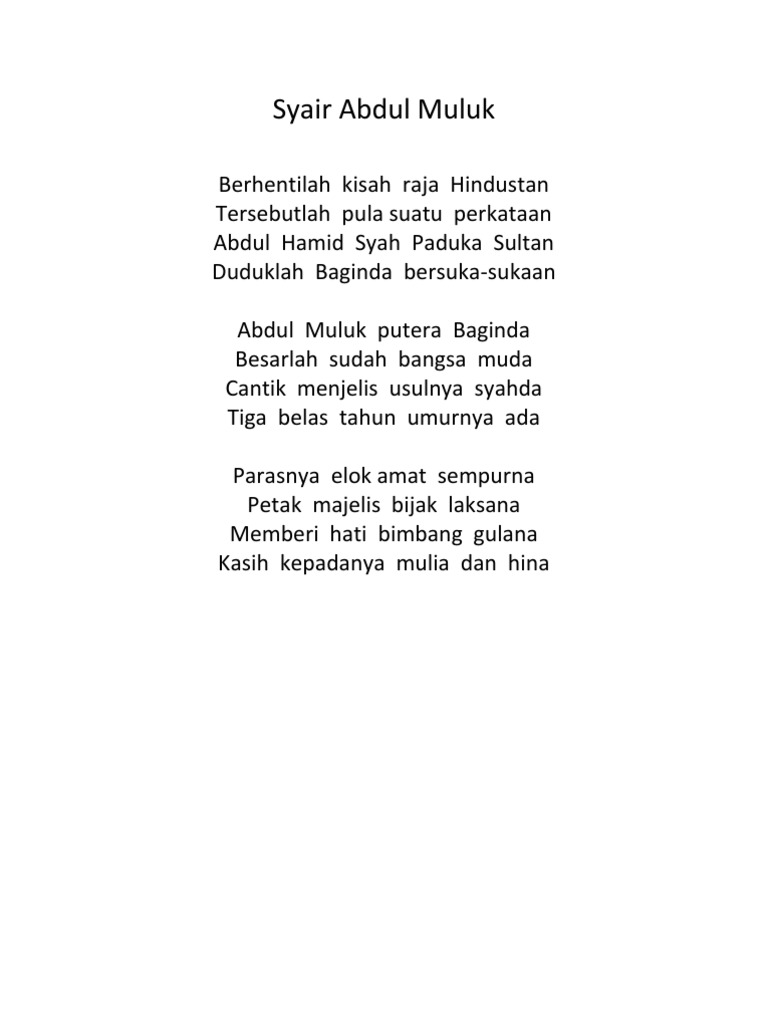 Syair Abdul Muluk

Berhentilah kisah raja Hindustan
Tersebutlah pula suatu perkataan
Abdul Hamid Syah Paduka Sultan
Duduklah Baginda bersuka-sukaan

Abdul Muluk putera Baginda
Besarlah sudah bangsa muda
Cantik menjelis usulnya syahda
Tiga belas tahun umurnya ada

Parasnya elok amat sempurna
Petak majelis bijak laksana
Memberi hati bimbang gulana
Kasih kepadanya mulia dan hina